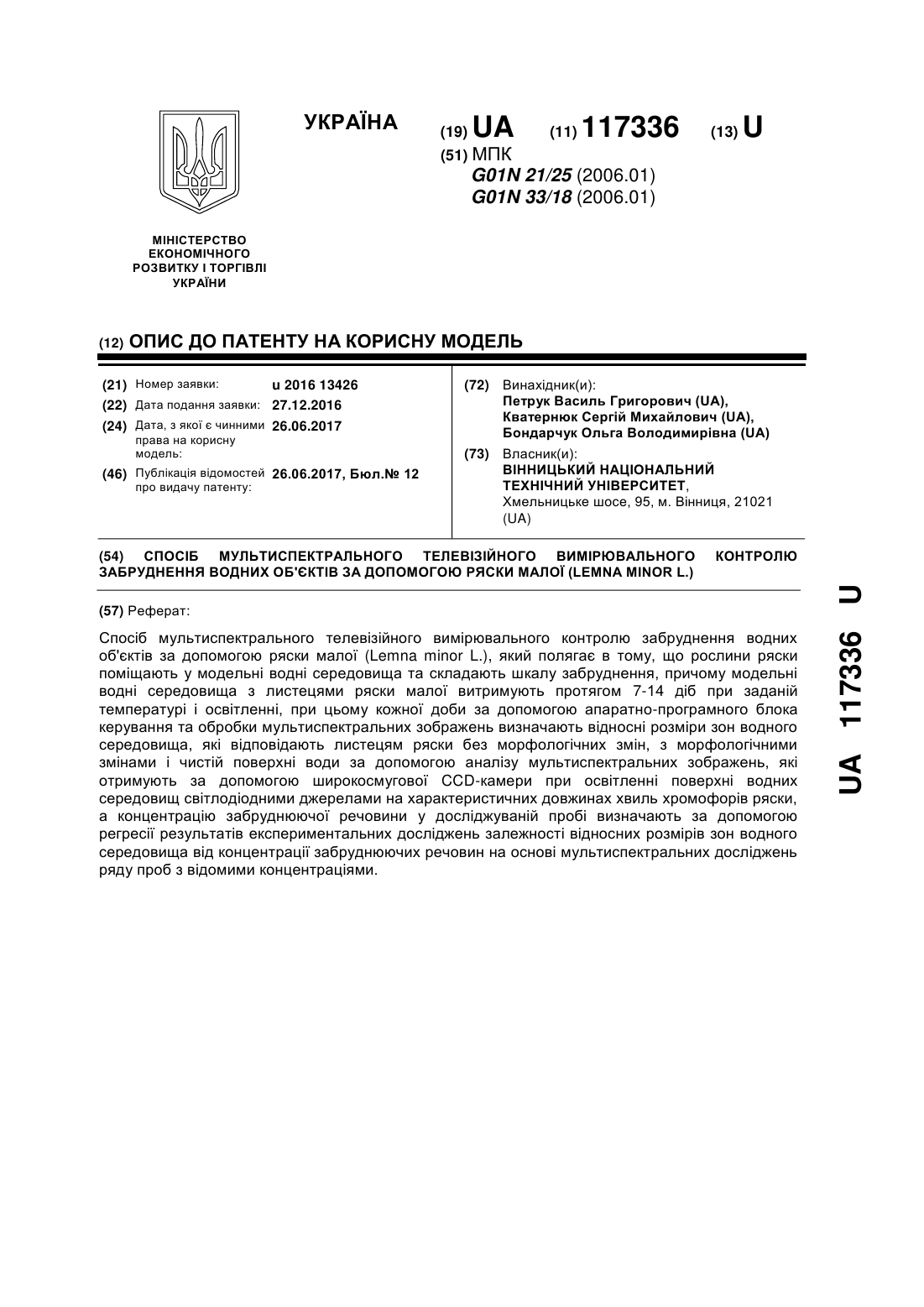 УКРАЇНА

(19) UA (11) 117336 (13) U

(51) МПК
G01N 21/25 (2006.01)
G01N 33/18 (2006.01)

МІНІСТЕРСТВО ЕКОНОМІЧНОГО РОЗВИТКУ І ТОРГІВЛІ УКРАЇНИ

(12) ОПИС ДО ПАТЕНТУ НА КОРИСНУ МОДЕЛЬ

(21) Номер заявки: u 2016 13426
(22) Дата подання заявки: 27.12.2016
(24) Дата, з якої є чинними права на корисну модель: 26.06.2017
(46) Публікація відомостей про видачу патенту: 26.06.2017, Бюл.№ 12

(72) Винахідник(и):
Петрук Василь Григорович (UA),
Кватернюк Сергій Михайлович (UA),
Бондарчук Ольга Володимирівна (UA)

(73) Власник(и):
ВІННИЦЬКИЙ НАЦІОНАЛЬНИЙ ТЕХНІЧНИЙ УНІВЕРСИТЕТ,
Хмельницьке шосе, 95, м. Вінниця, 21021 (UA)

(54) СПОСІБ МУЛЬТИСПЕКТРАЛЬНОГО ТЕЛЕВІЗІЙНОГО ВИМІРЮВАЛЬНОГО КОНТРОЛЮ ЗАБРУДНЕННЯ ВОДНИХ ОБ'ЄКТІВ ЗА ДОПОМОГОЮ РЯСКИ МАЛОЇ (LEMNA MINOR L.)

(57) Реферат:

Спосіб мультиспектрального телевізійного вимірювального контролю забруднення водних об'єктів за допомогою ряски малої (Lemna minor L.), який полягає в тому, що рослини ряски поміщають у модельні водні середовища та складають шкалу забруднення, причому модельні водні середовища з листецями ряски малої витримують протягом 7-14 діб при заданій температурі і освітленні, при цьому кожної доби за допомогою апаратно-програмного блока керування та обробки мультиспектральних зображень визначають відносні розміри зон водного середовища, які відповідають листецям ряски без морфологічних змін, з морфологічними змінами і чистій поверхні води за допомогою аналізу мультиспектральних зображень, які отримують за допомогою широкосмугової CCD-камери при освітленні поверхні водних середовищ світлодіодними джерелами на характеристичних довжинах хвиль хромофорів ряски, а концентрацію забруднюючої речовини у досліджуваній пробі визначають за допомогою регресії результатів експериментальних досліджень залежності відносних розмірів зон водного середовища від концентрації забруднюючих речовин на основі мультиспектральних досліджень ряду проб з відомими концентраціями.

UA 117336 U